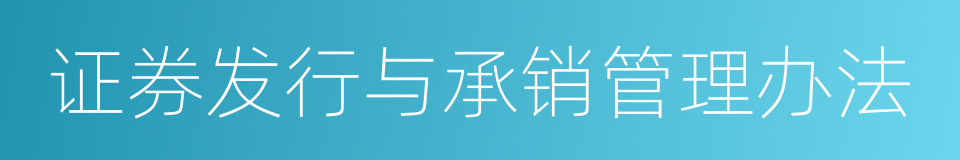 证券发行与承销管理办法